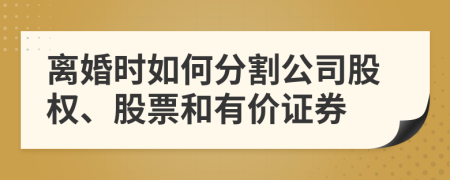 离婚时如何分割公司股权、股票和有价证券